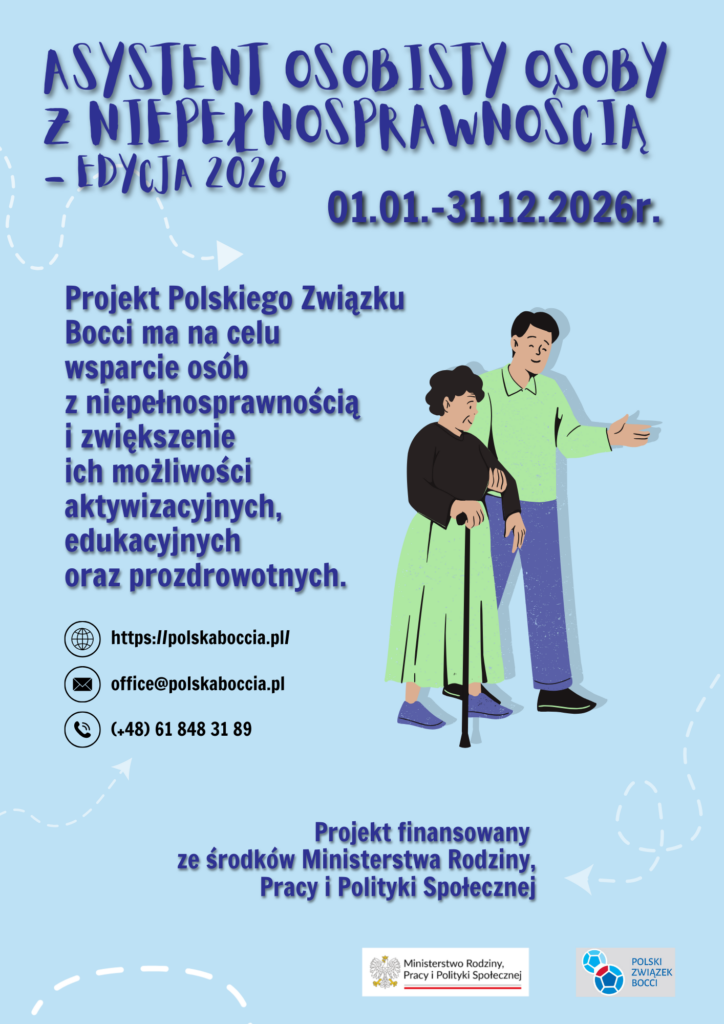 ASYSTENT OSOBISTY OSOBY Z NIEPEŁNOSPRAWNOŚCIĄ – EDYCJA 2026

01.01.-31.12.2026r.

Projekt Polskiego Związku Bocci ma na celu wsparcie osób z niepełnosprawnością i zwiększenie ich możliwości aktywizacyjnych, edukacyjnych oraz prozdrowotnych.

https://polskaboccia.pl/

office@polskaboccia.pl

(+48) 61 848 31 89

Projekt finansowany ze środków Ministerstwa Rodziny, Pracy i Polityki Społecznej

Ministerstwo Rodziny, Pracy i Polityki Społecznej

POLSKI ZWIĄZEK BOCCI